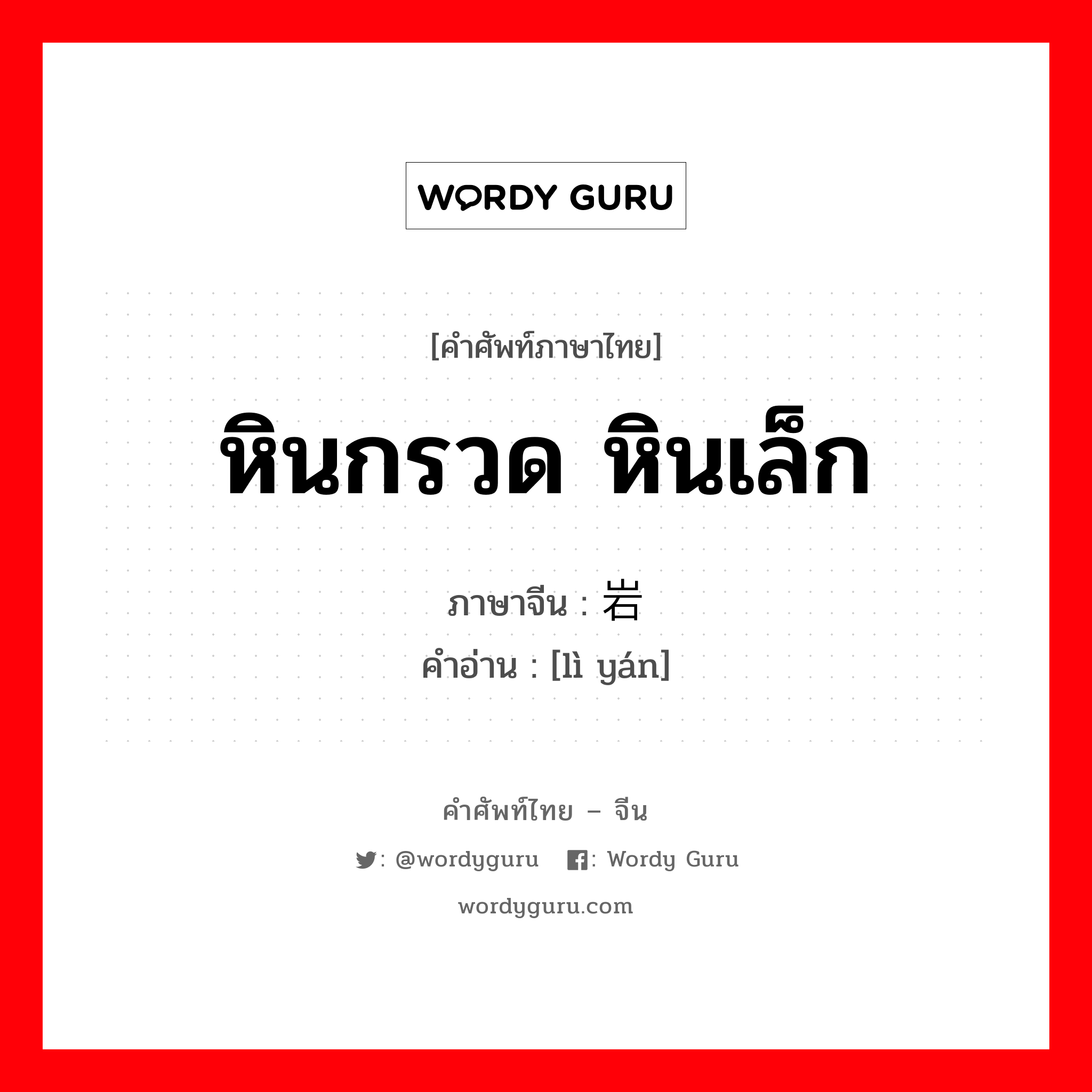 WORDY GURU

[คำศัพท์ภาษาไทย]

หินกรวด หินเล็ก

ภาษาจีน : 岩

คำอ่าน : [lì yán]

คำศัพท์ไทย – จีน

: @wordyguru : Wordy Guru

wordyguru.com